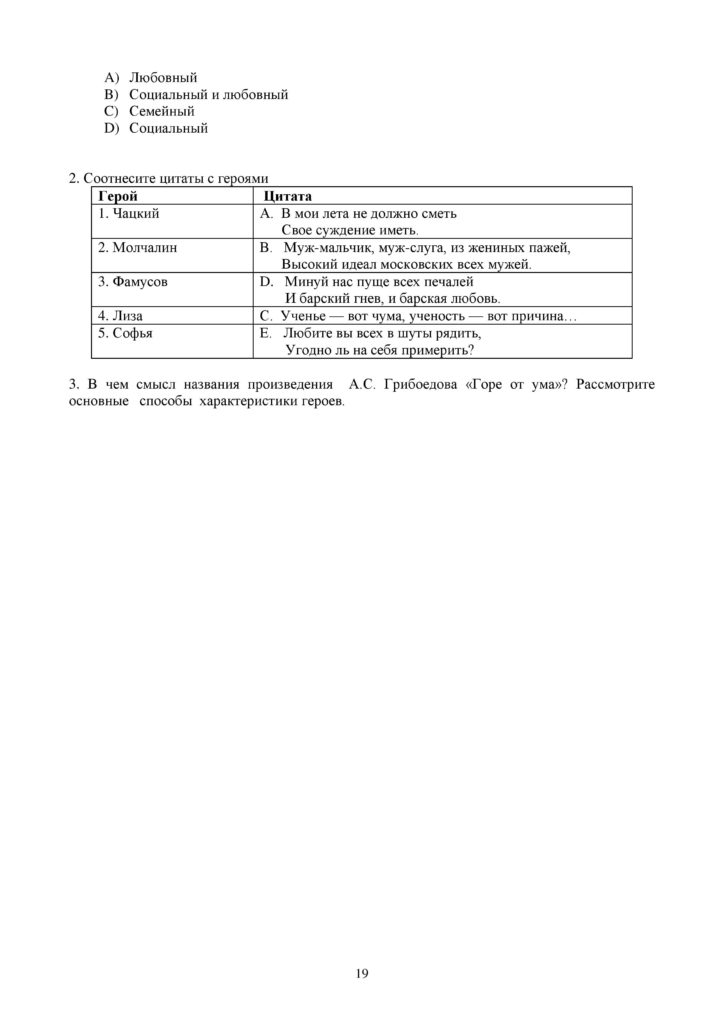 A) Любовный
B) Социальный и любовный
C) Семейный
D) Социальный

2. Соотнесите цитаты с героями

| Герой | Цитата |
|---|---|
| 1. Чацкий | A. В мои лета не должно сметь Свое суждение иметь. |
| 2. Молчалин | B. Муж-мальчик, муж-слуга, из жениных пажей, Высокий идеал московских всех мужей. |
| 3. Фамусов | D. Минуй нас пуще всех печалей И барский гнев, и барская любовь. |
| 4. Лиза | C. Ученье — вот чума, ученость — вот причина… |
| 5. Софья | E. Любите вы всех в шуты рядить, Угодно ль на себя примерить? |

3. В чем смысл названия произведения А.С. Грибоедова «Горе от ума»? Рассмотрите основные способы характеристики героев.

19